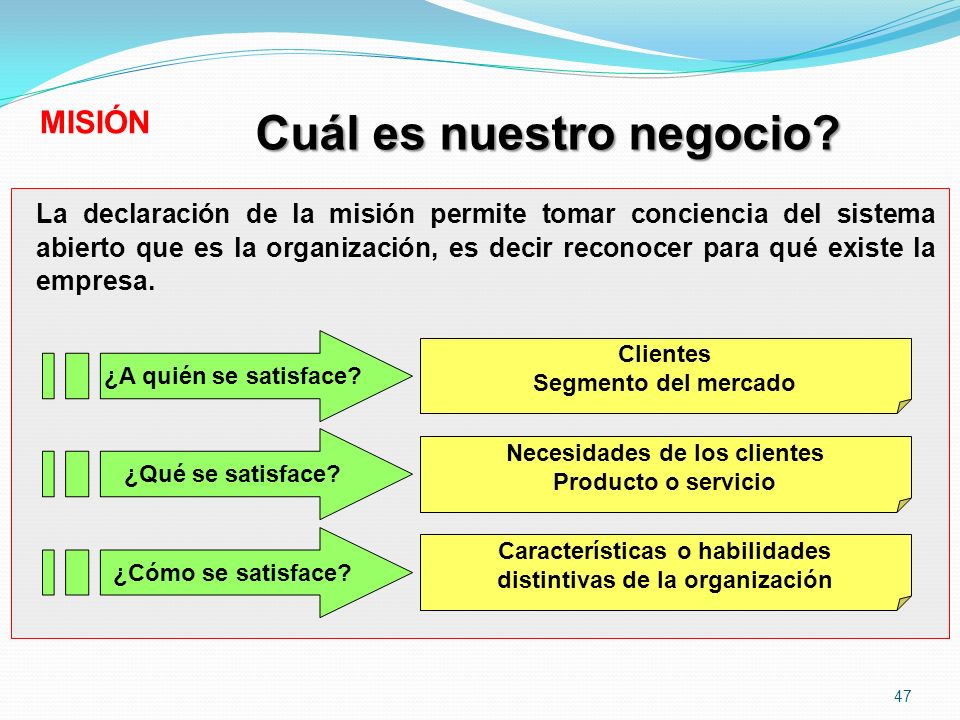 MISIÓN

Cuál es nuestro negocio?

La declaración de la misión permite tomar conciencia del sistema abierto que es la organización, es decir reconocer para qué existe la empresa.

¿A quién se satisface?

Clientes
Segmento del mercado

¿Qué se satisface?

Necesidades de los clientes
Producto o servicio

¿Cómo se satisface?

Características o habilidades distintivas de la organización

47